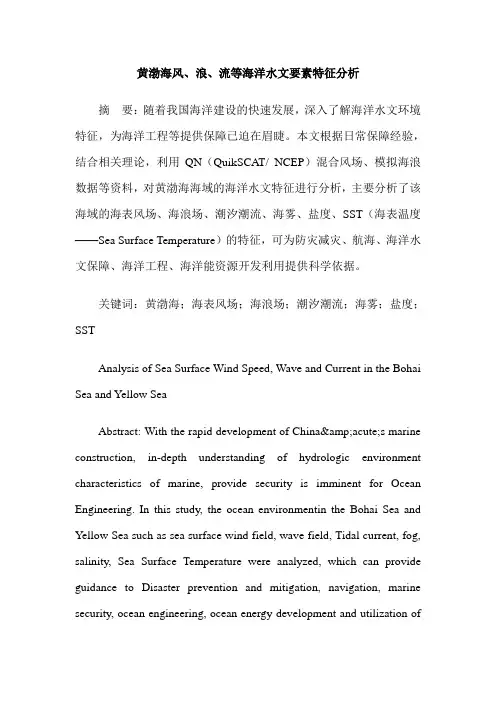 黄渤海风、浪、流等海洋水文要素特征分析

摘　要：随着我国海洋建设的快速发展，深入了解海洋水文环境特征，为海洋工程等提供保障已迫在眉睫。本文根据日常保障经验，结合相关理论，利用 QN（QuikSCAT/ NCEP）混合风场、模拟海浪数据等资料，对黄渤海海域的海洋水文特征进行分析，主要分析了该海域的海表风场、海浪场、潮汐潮流、海雾、盐度、SST（海表温度——Sea Surface Temperature）的特征，可为防灾减灾、航海、海洋水文保障、海洋工程、海洋能资源开发利用提供科学依据。

关键词：黄渤海；海表风场；海浪场；潮汐潮流；海雾；盐度；SST

Analysis of Sea Surface Wind Speed, Wave and Current in the Bohai Sea and Yellow Sea

Abstract: With the rapid development of China&amp;acute;s marine construction, in-depth understanding of hydrologic environment characteristics of marine, provide security is imminent for Ocean Engineering. In this study, the ocean environmentin the Bohai Sea and Yellow Sea such as sea surface wind field, wave field, Tidal current, fog, salinity, Sea Surface Temperature were analyzed, which can provide guidance to Disaster prevention and mitigation, navigation, marine security, ocean engineering, ocean energy development and utilization of